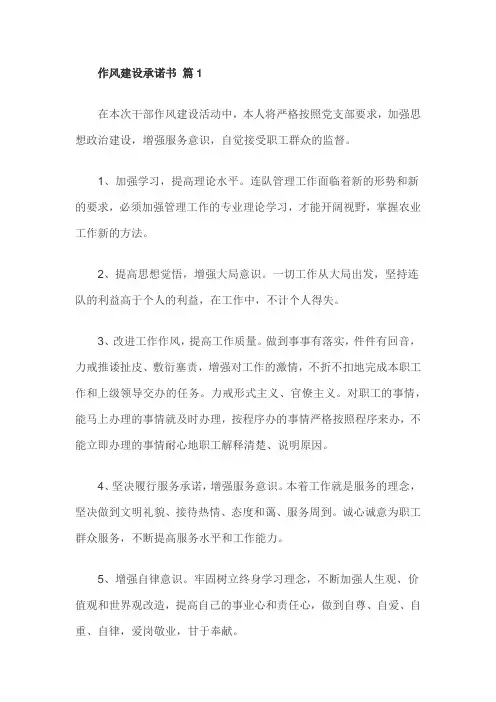 作风建设承诺书 篇1

在本次干部作风建设活动中，本人将严格按照党支部要求，加强思想政治建设，增强服务意识，自觉接受职工群众的监督。

1、加强学习，提高理论水平。连队管理工作面临着新的形势和新的要求，必须加强管理工作的专业理论学习，才能开阔视野，掌握农业工作新的方法。

2、提高思想觉悟，增强大局意识。一切工作从大局出发，坚持连队的利益高于个人的利益，在工作中，不计个人得失。

3、改进工作作风，提高工作质量。做到事事有落实，件件有回音，力戒推诿扯皮、敷衍塞责，增强对工作的激情，不折不扣地完成本职工作和上级领导交办的任务。力戒形式主义、官僚主义。对职工的事情，能马上办理的事情就及时办理，按程序办的事情严格按照程序来办，不能立即办理的事情耐心地职工解释清楚、说明原因。

4、坚决履行服务承诺，增强服务意识。本着工作就是服务的理念，坚决做到文明礼貌、接待热情、态度和蔼、服务周到。诚心诚意为职工群众服务，不断提高服务水平和工作能力。

5、增强自律意识。牢固树立终身学习理念，不断加强人生观、价值观和世界观改造，提高自己的事业心和责任心，做到自尊、自爱、自重、自律，爱岗敬业，甘于奉献。